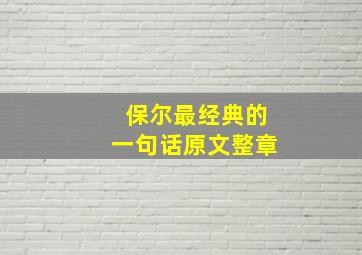 保尔最经典的
一句话原文整章